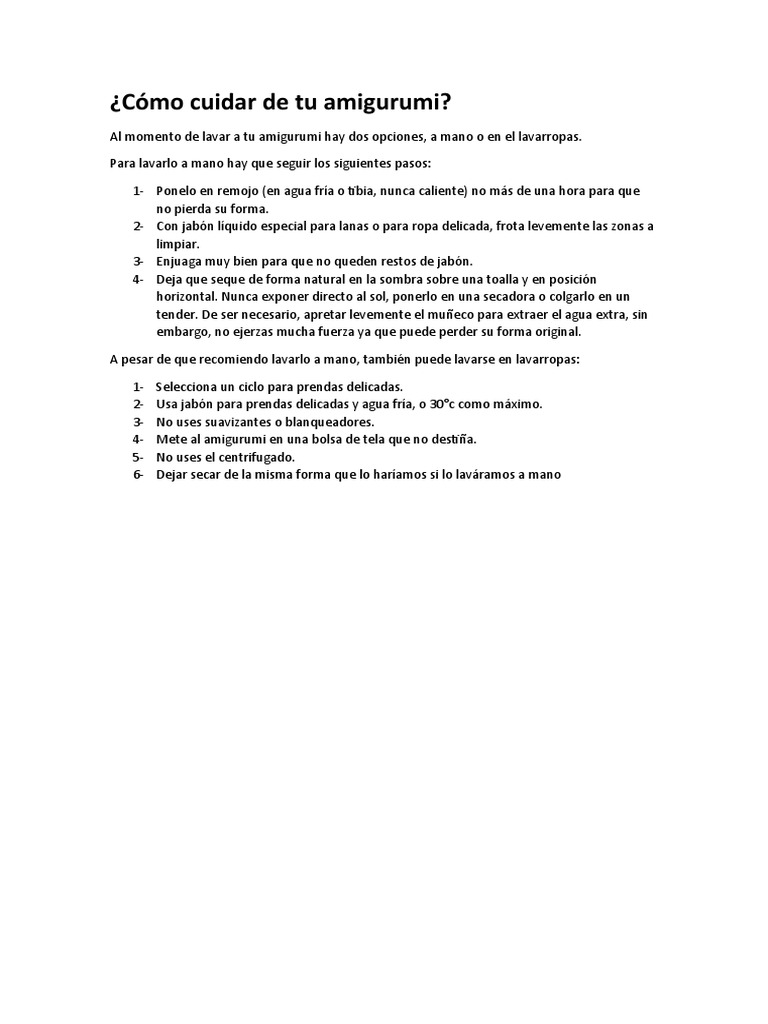 ¿Cómo cuidar de tu amigurumi?

Al momento de lavar a tu amigurumi hay dos opciones, a mano o en el lavarropas.

Para lavarlo a mano hay que seguir los siguientes pasos:

1- Ponelo en remojo (en agua fría o tibia, nunca caliente) no más de una hora para que no pierda su forma.
2- Con jabón líquido especial para lanas o para ropa delicada, frota levemente las zonas a limpiar.
3- Enjuaga muy bien para que no queden restos de jabón.
4- Deja que seque de forma natural en la sombra sobre una toalla y en posición horizontal. Nunca exponer directo al sol, ponerlo en una secadora o colgarlo en un tender. De ser necesario, apretar levemente el muñeco para extraer el agua extra, sin embargo, no ejerzas mucha fuerza ya que puede perder su forma original.

A pesar de que recomiendo lavarlo a mano, también puede lavarse en lavarropas:

1- Selecciona un ciclo para prendas delicadas.
2- Usa jabón para prendas delicadas y agua fría, o 30°c como máximo.
3- No uses suavizantes o blanqueadores.
4- Mete al amigurumi en una bolsa de tela que no destiña.
5- No uses el centrifugado.
6- Dejar secar de la misma forma que lo haríamos si lo laváramos a mano